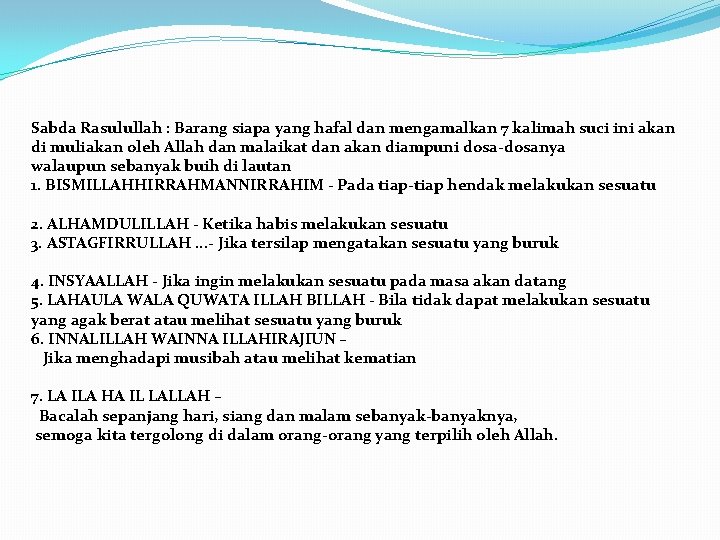 Sabda Rasulullah : Barang siapa yang hafal dan mengamalkan 7 kalimah suci ini akan di muliakan oleh Allah dan malaikat dan akan diampuni dosa-dosanya walaupun sebanyak buih di lautan
1. BISMILLAHHIRRAHMANNIRRAHIM - Pada tiap-tiap hendak melakukan sesuatu

2. ALHAMDULILLAH - Ketika habis melakukan sesuatu
3. ASTAGFIRRULLAH ...- Jika tersilap mengatakan sesuatu yang buruk

4. INSYAALLAH - Jika ingin melakukan sesuatu pada masa akan datang
5. LAHAULA WALA QUWATA ILLAH BILLAH - Bila tidak dapat melakukan sesuatu yang agak berat atau melihat sesuatu yang buruk
6. INNALILLAH WAINNA ILLAHIRAJIUN –
Jika menghadapi musibah atau melihat kematian

7. LA ILA HA IL LALLAH –
Bacalah sepanjang hari, siang dan malam sebanyak-banyaknya,
semoga kita tergolong di dalam orang-orang yang terpilih oleh Allah.